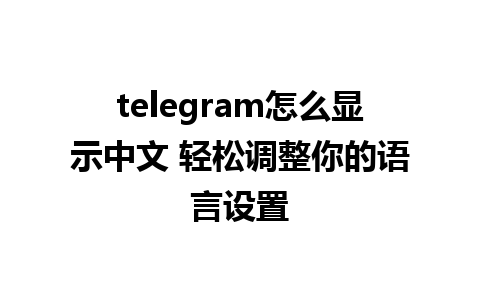 telegram怎么显示中文 轻松调整你的语言设置